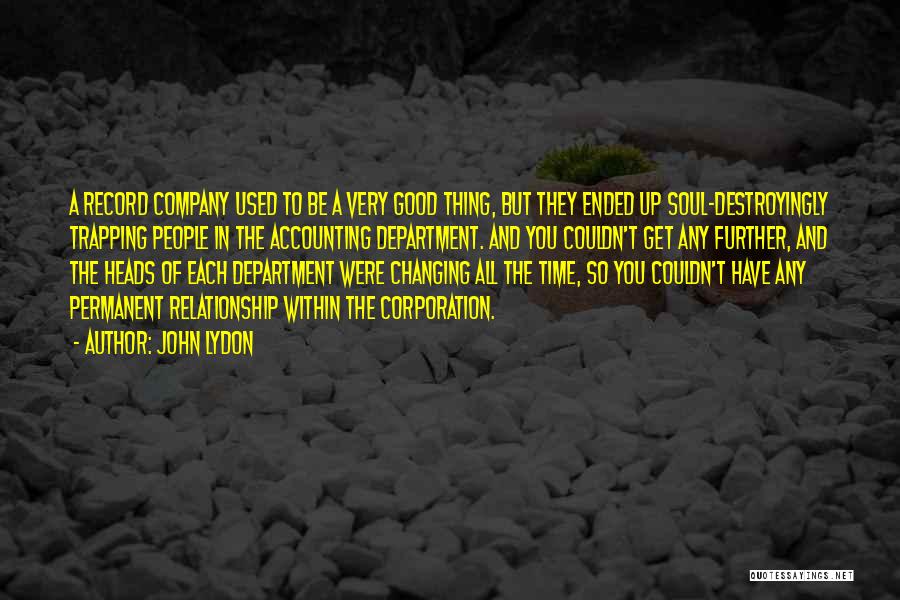 A RECORD COMPANY USED TO BE A VERY GOOD THING, BUT THEY ENDED UP SOUL-DESTROYINGLY TRAPPING PEOPLE IN THE ACCOUNTING DEPARTMENT. AND YOU COULDN'T GET ANY FURTHER, AND THE HEADS OF EACH DEPARTMENT WERE CHANGING ALL THE TIME, SO YOU COULDN'T HAVE ANY PERMANENT RELATIONSHIP WITHIN THE CORPORATION.

- AUTHOR: JOHN LYDON

QUOTESSAYINGS.NET